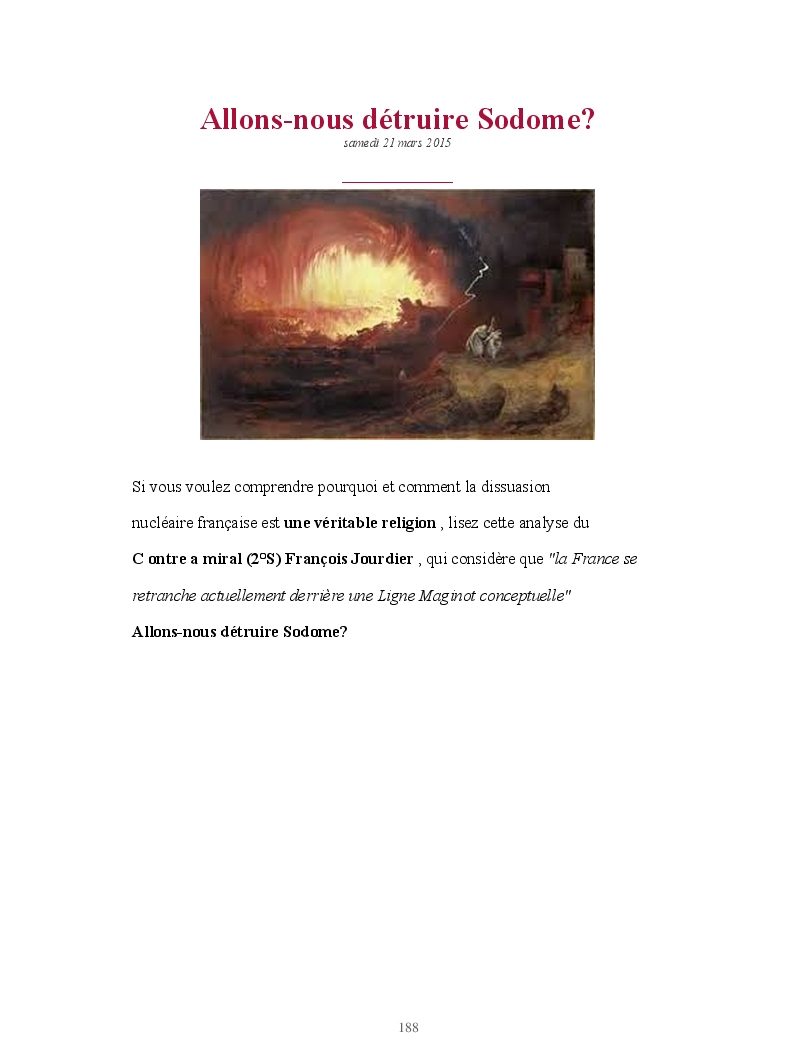 Allons-nous détruire Sodome?
samedi 21 mars 2015

Si vous voulez comprendre pourquoi et comment la dissuasion nucléaire française est une véritable religion , lisez cette analyse du C ontre a miral (2°S) François Jourdier , qui considère que "la France se retranche actuellement derrière une Ligne Maginot conceptuelle"

Allons-nous détruire Sodome?

188